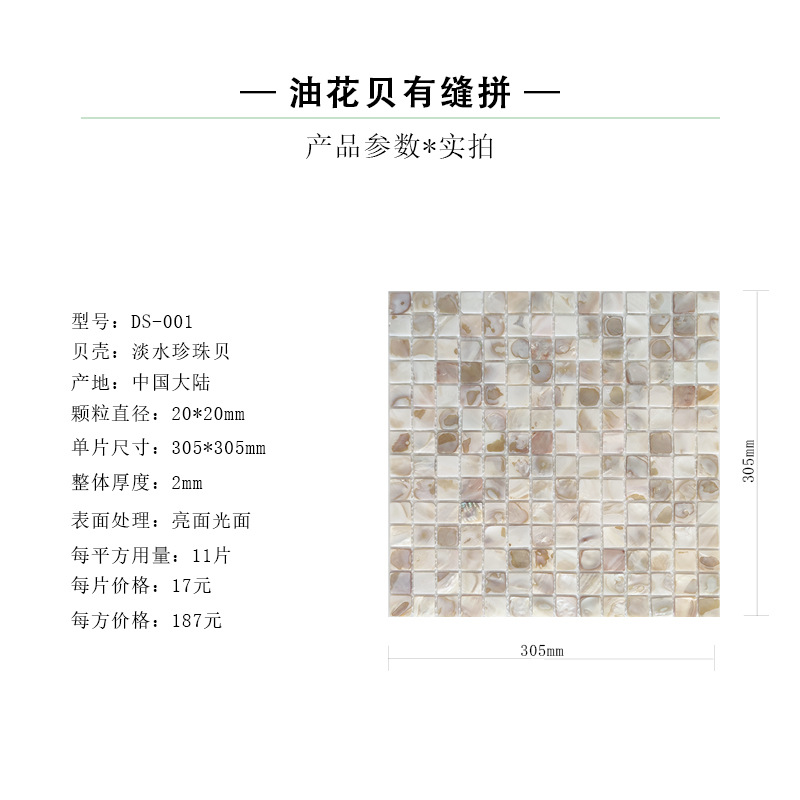 — 油花贝有缝拼 —

产品参数*实拍

型号：DS-001
贝壳：淡水珍珠贝
产地：中国大陆
颗粒直径：20*20mm
单片尺寸：305*305mm
整体厚度：2mm
表面处理：亮面光面
每平方用量：11片
每片价格：17元
每方价格：187元

305mm

305mm